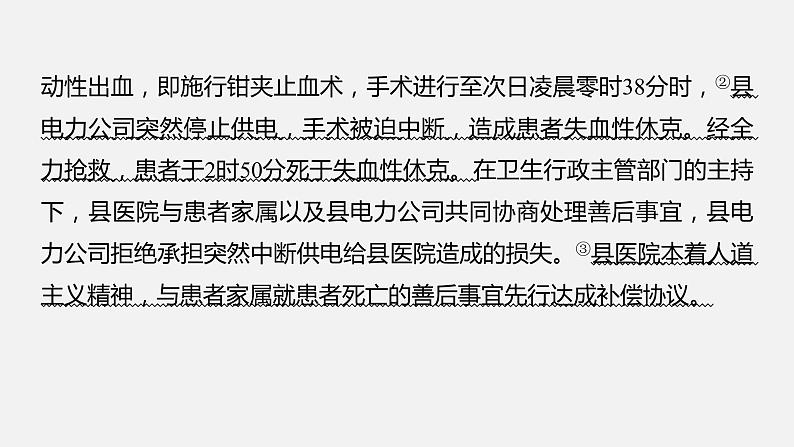 动性出血，即施行钳夹止血术，手术进行至次日凌晨零时38分时，②县电力公司突然停止供电，手术被迫中断，造成患者失血性休克。经全力抢救，患者于2时50分死于失血性休克。在卫生行政主管部门的主持下，县医院与患者家属以及县电力公司共同协商处理善后事宜，县电力公司拒绝承担突然中断供电给县医院造成的损失。③县医院本着人道主义精神，与患者家属就患者死亡的善后事宜先行达成补偿协议。